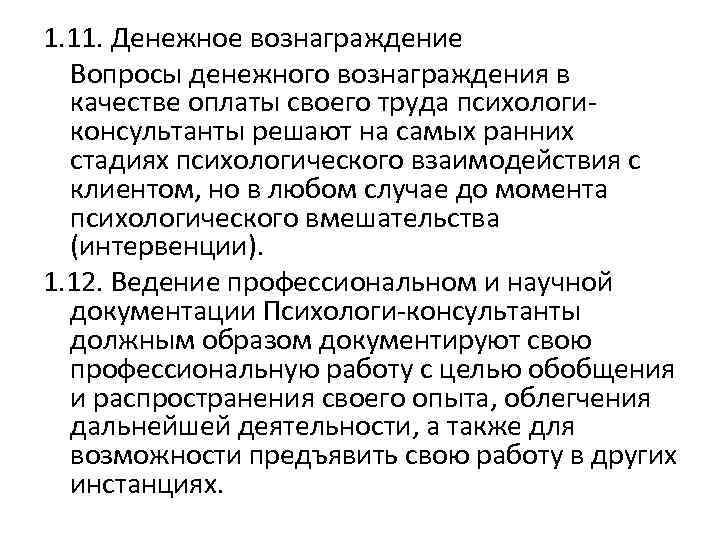 1.11. Денежное вознаграждение

Вопросы денежного вознаграждения в качестве оплаты своего труда психологи-консультанты решают на самых ранних стадиях психологического взаимодействия с клиентом, но в любом случае до момента психологического вмешательства (интервенции).

1.12. Ведение профессиональном и научной документации Психологи-консультанты должным образом документируют свою профессиональную работу с целью обобщения и распространения своего опыта, облегчения дальнейшей деятельности, а также для возможности предъявить свою работу в других инстанциях.